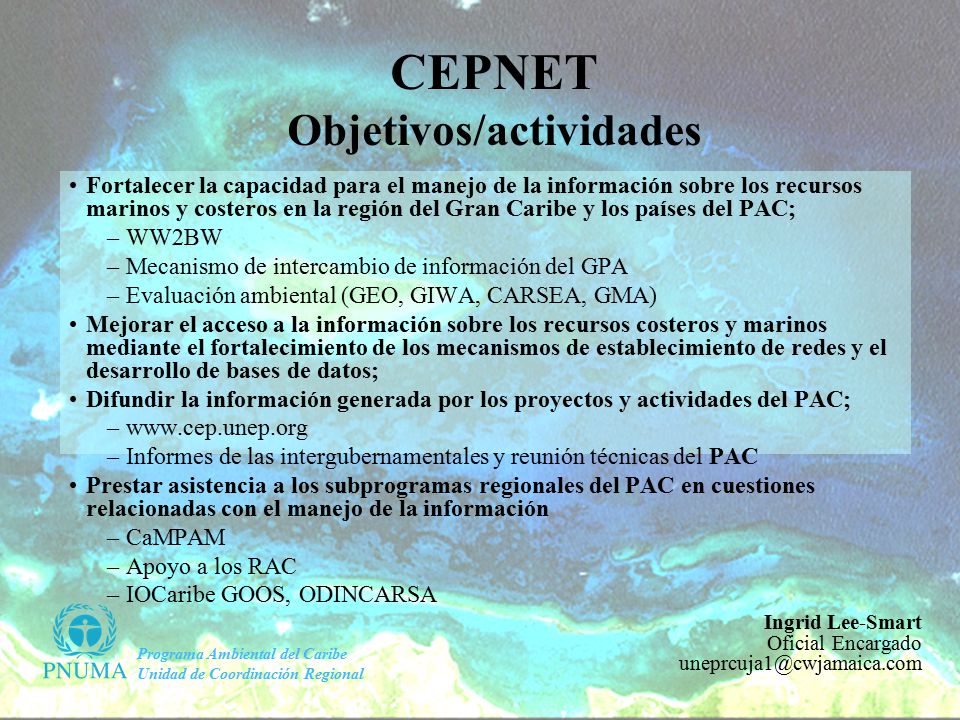 CEPNET
Objetivos/actividades

• Fortalecer la capacidad para el manejo de la información sobre los recursos marinos y costeros en la región del Gran Caribe y los países del PAC;
– WW2BW
– Mecanismo de intercambio de información del GPA
– Evaluación ambiental (GEO, GIWA, CARSEA, GMA)
• Mejorar el acceso a la información sobre los recursos costeros y marinos mediante el fortalecimiento de los mecanismos de establecimiento de redes y el desarrollo de bases de datos;
• Difundir la información generada por los proyectos y actividades del PAC;
– www.cep.unep.org
– Informes de las intergubernamentales y reunión técnicas del PAC
• Prestar asistencia a los subprogramas regionales del PAC en cuestiones relacionadas con el manejo de la información
– CaMPAM
– Apoyo a los RAC
– IOCaribe GOOS, ODINCARSA

PNUMA
Programa Ambiental del Caribe
Unidad de Coordinación Regional

Ingrid Lee-Smart
Oficial Encargado
uneprcuja1@cwjamaica.com